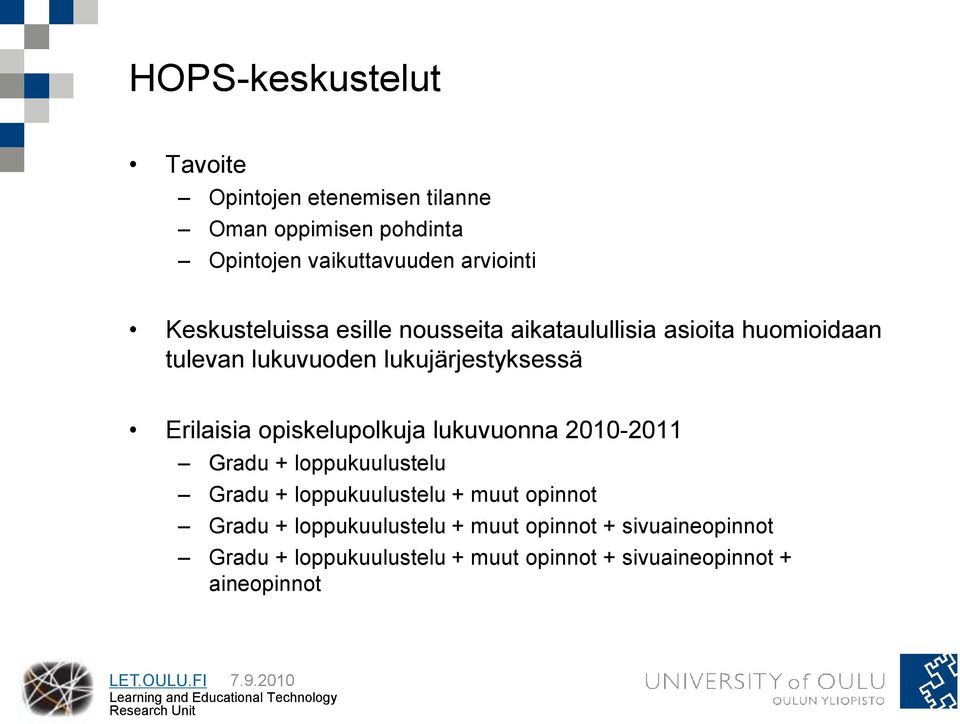 HOPS-keskustelut

• Tavoite
– Opintojen etenemisen tilanne
– Oman oppimisen pohdinta
– Opintojen vaikuttavuuden arviointi

• Keskusteluissa esille nousseita aikataulullisia asioita huomioidaan tulevan lukuvuoden lukujärjestyksessä

• Erilaisia opiskelupolkuja lukuvuonna 2010-2011
– Gradu + loppukuulustelu
– Gradu + loppukuulustelu + muut opinnot
– Gradu + loppukuulustelu + muut opinnot + sivuaineopinnot
– Gradu + loppukuulustelu + muut opinnot + sivuaineopinnot + aineopinnot

LET.OULU.FI 7.9.2010
Learning and Educational Technology Research Unit

UNIVERSITY of OULU
OULUN YLIOPISTO